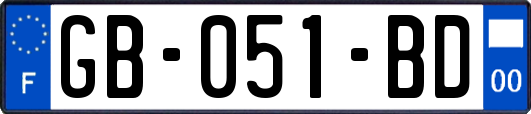 F
GB-051-BD
00